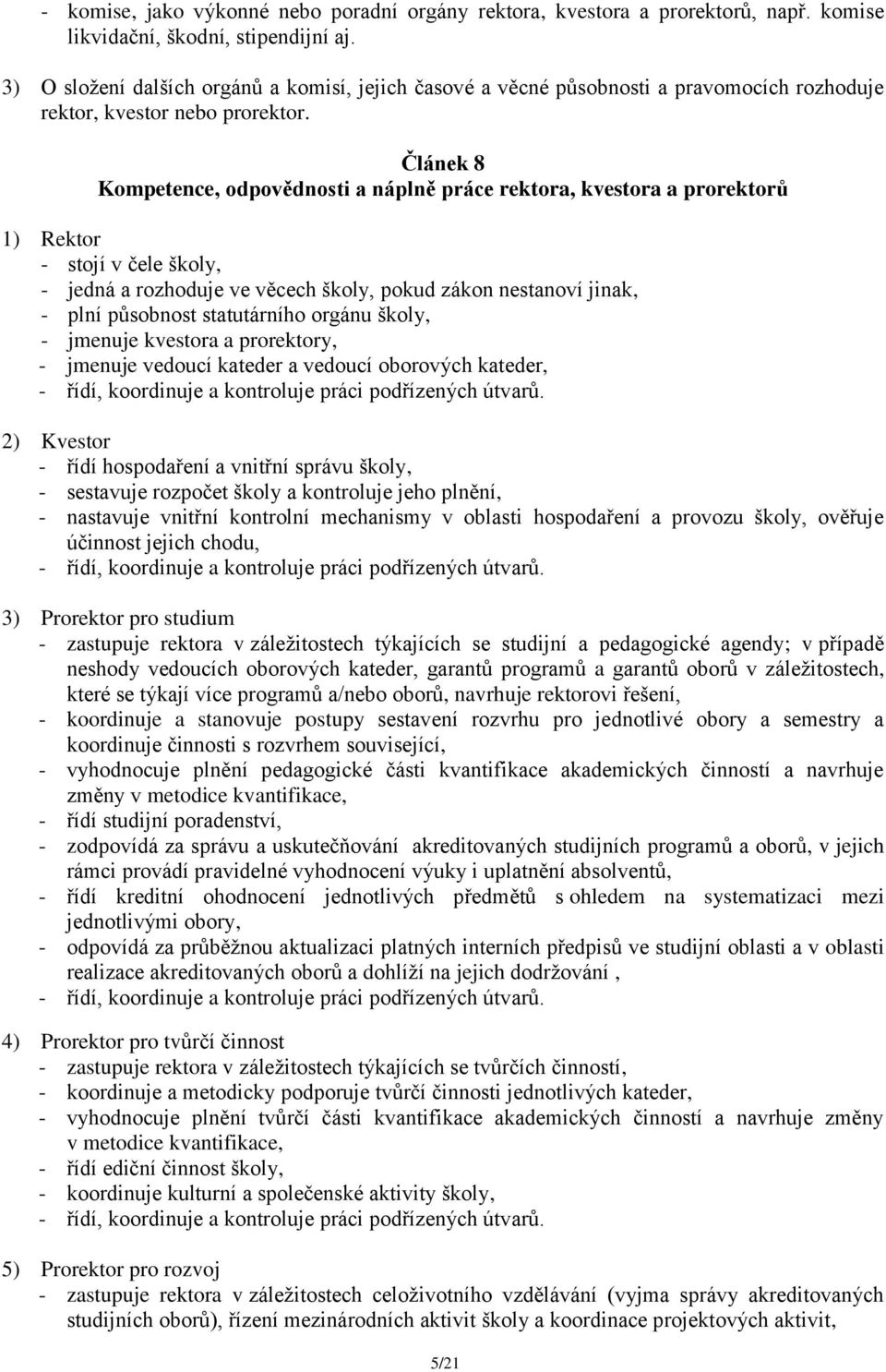 - komise, jako výkonné nebo poradní orgány rektora, kvestora a prorektorů, např. komise likvidační, škodní, stipendijní aj.

3) O složení dalších orgánů a komisí, jejich časové a věcné působnosti a pravomocích rozhoduje rektor, kvestor nebo prorektor.

Článek 8
Kompetence, odpovědnosti a náplně práce rektora, kvestora a prorektorů

1) Rektor
- stojí v čele školy,
- jedná a rozhoduje ve věcech školy, pokud zákon nestanoví jinak,
- plní působnost statutárního orgánu školy,
- jmenuje kvestora a prorektory,
- jmenuje vedoucí kateder a vedoucí oborových kateder,
- řídí, koordinuje a kontroluje práci podřízených útvarů.

2) Kvestor
- řídí hospodaření a vnitřní správu školy,
- sestavuje rozpočet školy a kontroluje jeho plnění,
- nastavuje vnitřní kontrolní mechanismy v oblasti hospodaření a provozu školy, ověřuje účinnost jejich chodu,
- řídí, koordinuje a kontroluje práci podřízených útvarů.

3) Prorektor pro studium
- zastupuje rektora v záležitostech týkajících se studijní a pedagogické agendy; v případě neshody vedoucích oborových kateder, garantů programů a garantů oborů v záležitostech, které se týkají více programů a/nebo oborů, navrhuje rektorovi řešení,
- koordinuje a stanovuje postupy sestavení rozvrhu pro jednotlivé obory a semestry a koordinuje činnosti s rozvrhem související,
- vyhodnocuje plnění pedagogické části kvantifikace akademických činností a navrhuje změny v metodice kvantifikace,
- řídí studijní poradenství,
- zodpovídá za správu a uskutečňování akreditovaných studijních programů a oborů, v jejich rámci provádí pravidelné vyhodnocení výuky i uplatnění absolventů,
- řídí kreditní ohodnocení jednotlivých předmětů s ohledem na systematizaci mezi jednotlivými obory,
- odpovídá za průběžnou aktualizaci platných interních předpisů ve studijní oblasti a v oblasti realizace akreditovaných oborů a dohlíží na jejich dodržování ,
- řídí, koordinuje a kontroluje práci podřízených útvarů.

4) Prorektor pro tvůrčí činnost
- zastupuje rektora v záležitostech týkajících se tvůrčích činností,
- koordinuje a metodicky podporuje tvůrčí činnosti jednotlivých kateder,
- vyhodnocuje plnění tvůrčí části kvantifikace akademických činností a navrhuje změny v metodice kvantifikace,
- řídí ediční činnost školy,
- koordinuje kulturní a společenské aktivity školy,
- řídí, koordinuje a kontroluje práci podřízených útvarů.

5) Prorektor pro rozvoj
- zastupuje rektora v záležitostech celoživotního vzdělávání (vyjma správy akreditovaných studijních oborů), řízení mezinárodních aktivit školy a koordinace projektových aktivit,

5/21